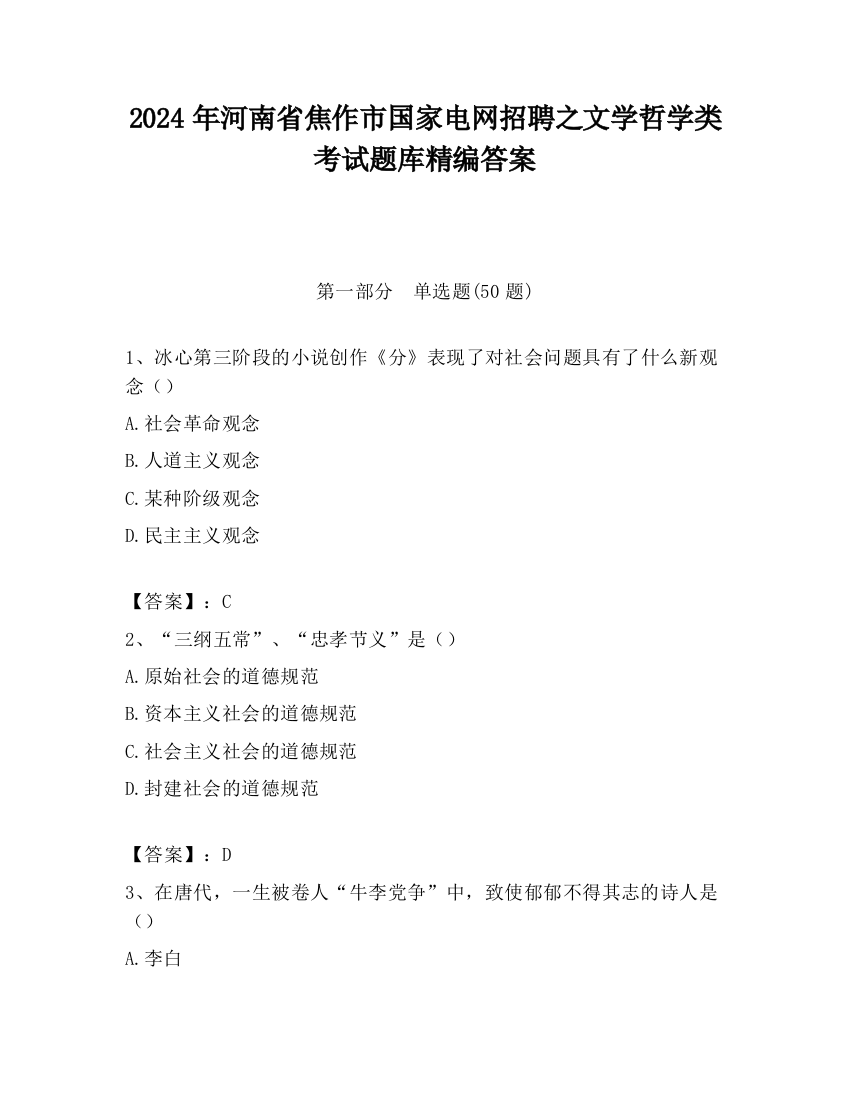 2024 年河南省焦作市国家电网招聘之文学哲学类考试题库精编答案

第一部分　单选题(50 题)

1、冰心第三阶段的小说创作《分》表现了对社会问题具有了什么新观念（）

A.社会革命观念

B.人道主义观念

C.某种阶级观念

D.民主主义观念

【答案】：C

2、“三纲五常”、“忠孝节义”是（）

A.原始社会的道德规范

B.资本主义社会的道德规范

C.社会主义社会的道德规范

D.封建社会的道德规范

【答案】：D

3、在唐代，一生被卷人“牛李党争”中，致使郁郁不得其志的诗人是（）

A.李白